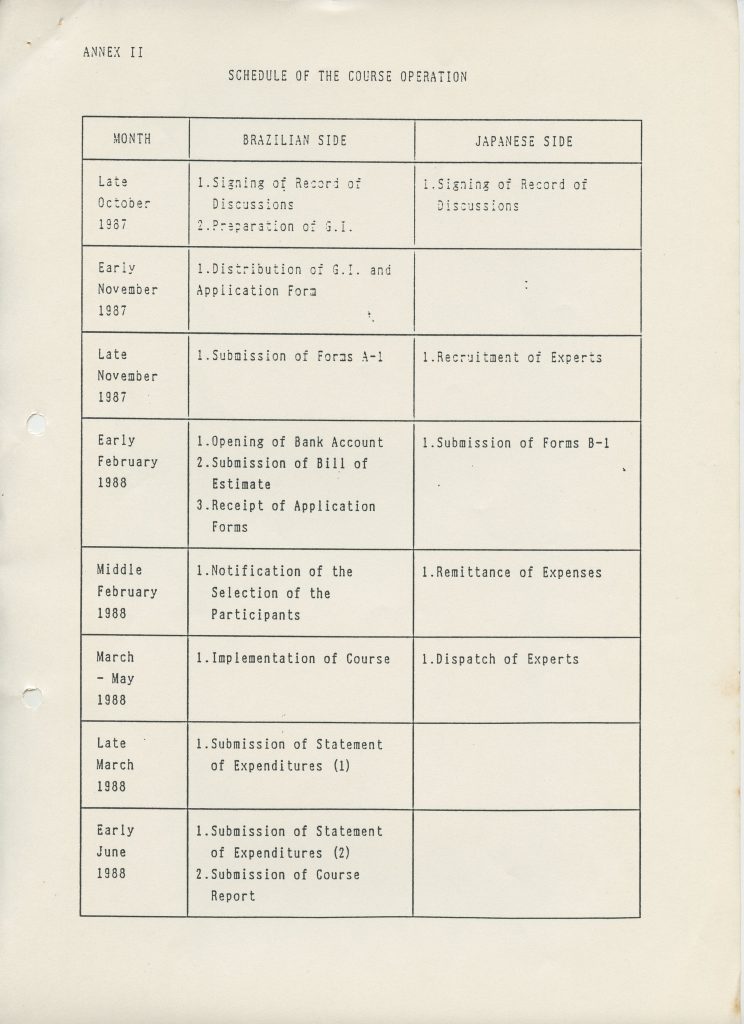 ANNEX II

SCHEDULE OF THE COURSE OPERATION

| MONTH | BRAZILIAN SIDE | JAPANESE SIDE |
|---|---|---|
| Late October 1987 | 1.Signing of Record of Discussions 2.Preparation of G.I. | 1.Signing of Record of Discussions |
| Early November 1987 | 1.Distribution of G.I. and Application Form | |
| Late November 1987 | 1.Submission of Forms A-1 | 1.Recruitment of Experts |
| Early February 1988 | 1.Opening of Bank Account 2.Submission of Bill of Estimate 3.Receipt of Application Forms | 1.Submission of Forms B-1 |
| Middle February 1988 | 1.Notification of the Selection of the Participants | 1.Remittance of Expenses |
| March - May 1988 | 1.Implementation of Course | 1.Dispatch of Experts |
| Late March 1988 | 1.Submission of Statement of Expenditures (1) | |
| Early June 1988 | 1.Submission of Statement of Expenditures (2) 2.Submission of Course Report | |